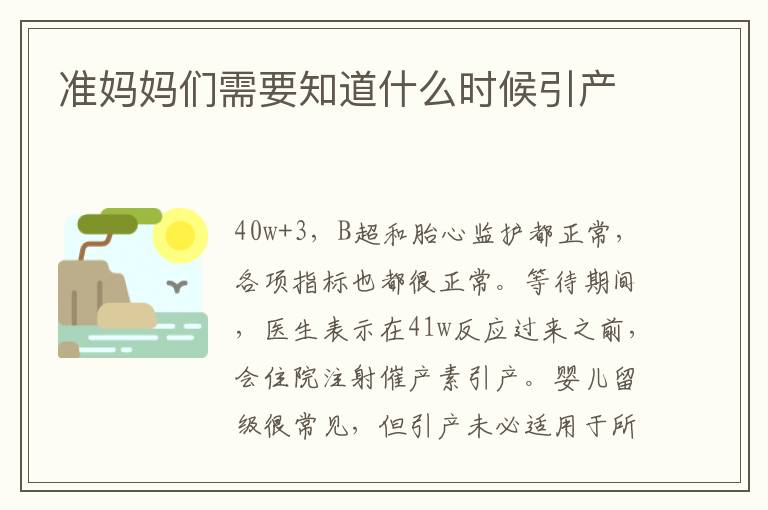 准妈妈们需要知道什么时候引产

40w+3，B超和胎心监护都正常，各项指标也都很正常。等待期间，医生表示在41w反应过来之前，会住院注射催产素引产。婴儿留级很常见，但引产未必适用于所